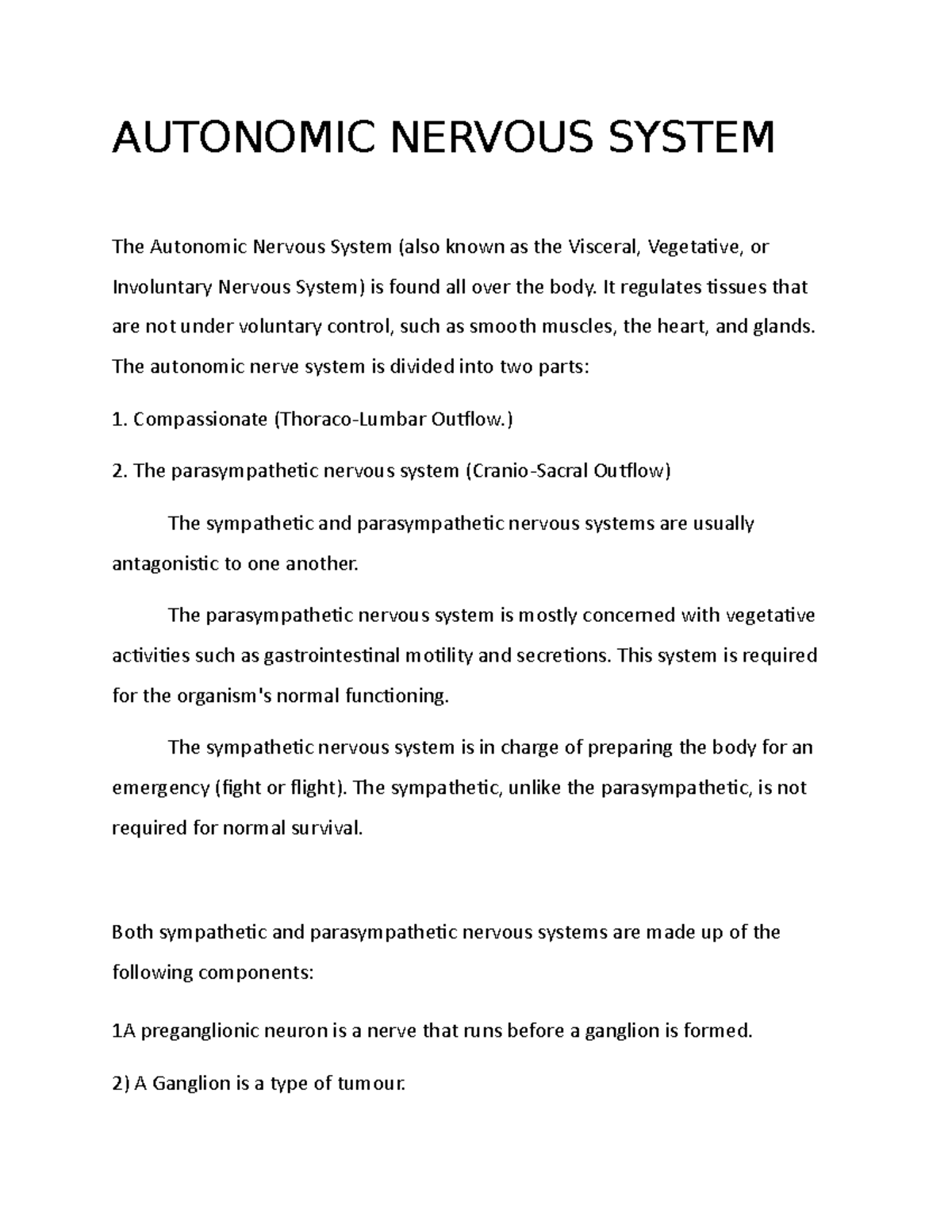 AUTONOMIC NERVOUS SYSTEM

The Autonomic Nervous System (also known as the Visceral, Vegetative, or Involuntary Nervous System) is found all over the body. It regulates tissues that are not under voluntary control, such as smooth muscles, the heart, and glands. The autonomic nerve system is divided into two parts:

1. Compassionate (Thoraco-Lumbar Outflow.)

2. The parasympathetic nervous system (Cranio-Sacral Outflow)

The sympathetic and parasympathetic nervous systems are usually antagonistic to one another.

The parasympathetic nervous system is mostly concerned with vegetative activities such as gastrointestinal motility and secretions. This system is required for the organism's normal functioning.

The sympathetic nervous system is in charge of preparing the body for an emergency (fight or flight). The sympathetic, unlike the parasympathetic, is not required for normal survival.

Both sympathetic and parasympathetic nervous systems are made up of the following components:

1A preganglionic neuron is a nerve that runs before a ganglion is formed.

2) A Ganglion is a type of tumour.